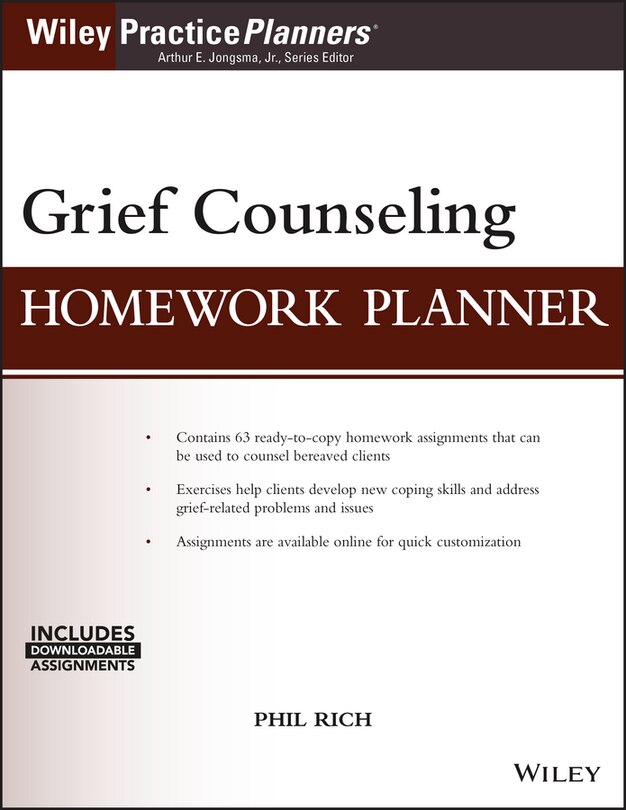 Wiley PracticePlanners®
Arthur E. Jongsma, Jr., Series Editor

Grief Counseling
HOMEWORK PLANNER

• Contains 63 ready-to-copy homework assignments that can be used to counsel bereaved clients

• Exercises help clients develop new coping skills and address grief-related problems and issues

• Assignments are available online for quick customization

INCLUDES
DOWNLOADABLE
ASSIGNMENTS

PHIL RICH

WILEY